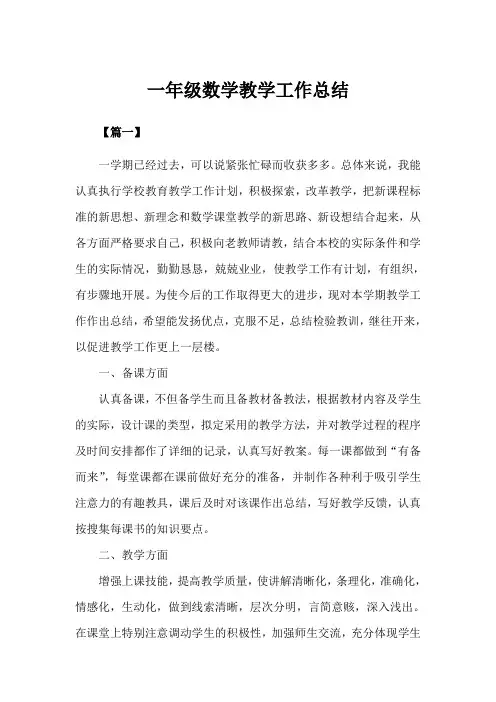 一年级数学教学工作总结

【篇一】

一学期已经过去，可以说紧张忙碌而收获多多。总体来说，我能认真执行学校教育教学工作计划，积极探索，改革教学，把新课程标准的新思想、新理念和数学课堂教学的新思路、新设想结合起来，从各方面严格要求自己，积极向老教师请教，结合本校的实际条件和学生的实际情况，勤勤恳恳，兢兢业业，使教学工作有计划，有组织，有步骤地开展。为使今后的工作取得更大的进步，现对本学期教学工作作出总结，希望能发扬优点，克服不足，总结检验教训，继往开来，以促进教学工作更上一层楼。

一、备课方面

认真备课，不但备学生而且备教材备教法，根据教材内容及学生的实际，设计课的类型，拟定采用的教学方法，并对教学过程的程序及时间安排都作了详细的记录，认真写好教案。每一课都做到“有备而来”，每堂课都在课前做好充分的准备，并制作各种利于吸引学生注意力的有趣教具，课后及时对该课作出总结，写好教学反馈，认真按搜集每课书的知识要点。

二、教学方面

增强上课技能，提高教学质量，使讲解清晰化，条理化，准确化，情感化，生动化，做到线索清晰，层次分明，言简意赅，深入浅出。在课堂上特别注意调动学生的积极性，加强师生交流，充分体现学生